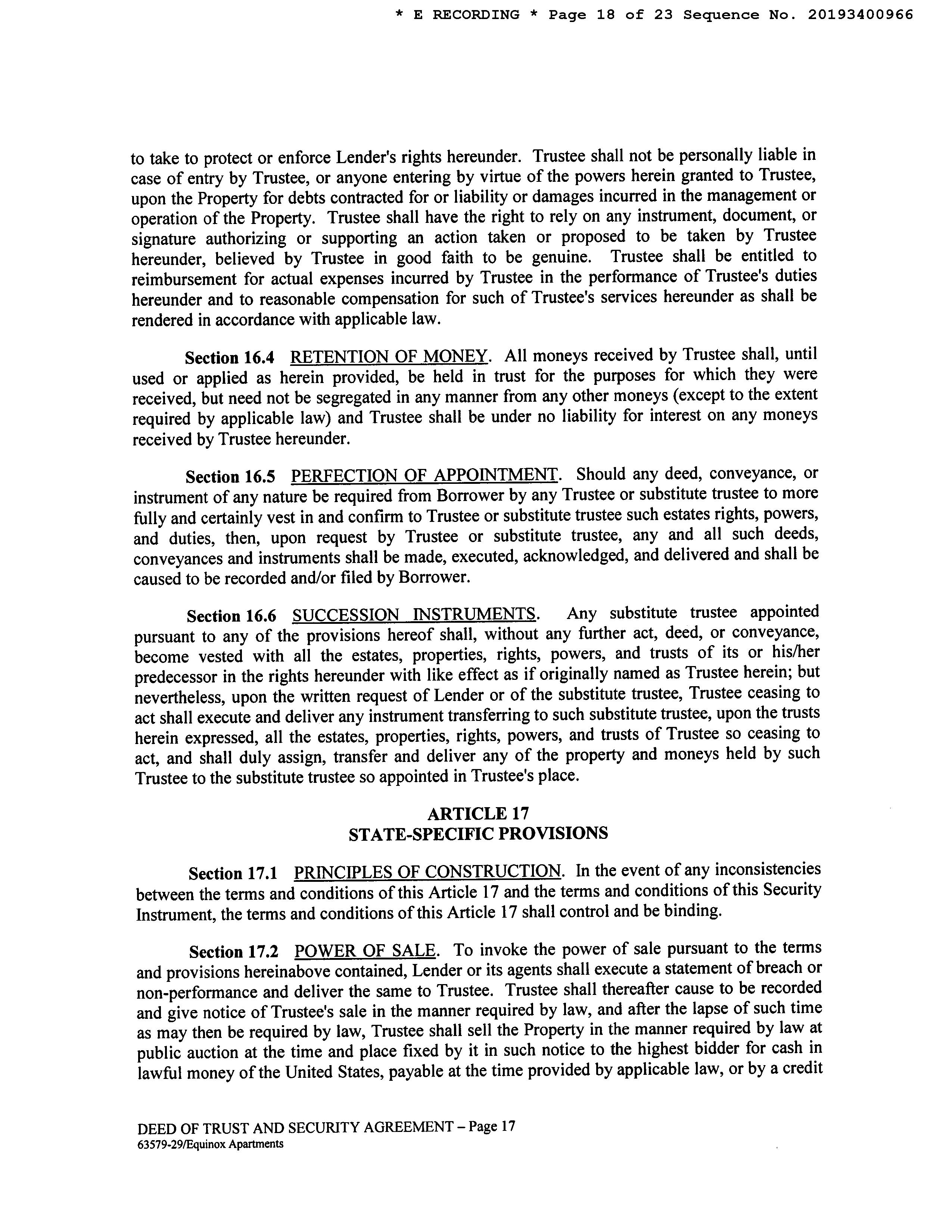 * E RECORDING * Page 18 of 23 Sequence No. 20193400966

to take to protect or enforce Lender's rights hereunder. Trustee shall not be personally liable in case of entry by Trustee, or anyone entering by virtue of the powers herein granted to Trustee, upon the Property for debts contracted for or liability or damages incurred in the management or operation of the Property. Trustee shall have the right to rely on any instrument, document, or signature authorizing or supporting an action taken or proposed to be taken by Trustee hereunder, believed by Trustee in good faith to be genuine. Trustee shall be entitled to reimbursement for actual expenses incurred by Trustee in the performance of Trustee's duties hereunder and to reasonable compensation for such of Trustee's services hereunder as shall be rendered in accordance with applicable law.

Section 16.4 RETENTION OF MONEY. All moneys received by Trustee shall, until used or applied as herein provided, be held in trust for the purposes for which they were received, but need not be segregated in any manner from any other moneys (except to the extent required by applicable law) and Trustee shall be under no liability for interest on any moneys received by Trustee hereunder.

Section 16.5 PERFECTION OF APPOINTMENT. Should any deed, conveyance, or instrument of any nature be required from Borrower by any Trustee or substitute trustee to more fully and certainly vest in and confirm to Trustee or substitute trustee such estates rights, powers, and duties, then, upon request by Trustee or substitute trustee, any and all such deeds, conveyances and instruments shall be made, executed, acknowledged, and delivered and shall be caused to be recorded and/or filed by Borrower.

Section 16.6 SUCCESSION INSTRUMENTS. Any substitute trustee appointed pursuant to any of the provisions hereof shall, without any further act, deed, or conveyance, become vested with all the estates, properties, rights, powers, and trusts of its or his/her predecessor in the rights hereunder with like effect as if originally named as Trustee herein; but nevertheless, upon the written request of Lender or of the substitute trustee, Trustee ceasing to act shall execute and deliver any instrument transferring to such substitute trustee, upon the trusts herein expressed, all the estates, properties, rights, powers, and trusts of Trustee so ceasing to act, and shall duly assign, transfer and deliver any of the property and moneys held by such Trustee to the substitute trustee so appointed in Trustee's place.

ARTICLE 17
STATE-SPECIFIC PROVISIONS

Section 17.1 PRINCIPLES OF CONSTRUCTION. In the event of any inconsistencies between the terms and conditions of this Article 17 and the terms and conditions of this Security Instrument, the terms and conditions of this Article 17 shall control and be binding.

Section 17.2 POWER OF SALE. To invoke the power of sale pursuant to the terms and provisions hereinabove contained, Lender or its agents shall execute a statement of breach or non-performance and deliver the same to Trustee. Trustee shall thereafter cause to be recorded and give notice of Trustee's sale in the manner required by law, and after the lapse of such time as may then be required by law, Trustee shall sell the Property in the manner required by law at public auction at the time and place fixed by it in such notice to the highest bidder for cash in lawful money of the United States, payable at the time provided by applicable law, or by a credit

DEED OF TRUST AND SECURITY AGREEMENT – Page 17
63579-29/Equinox Apartments